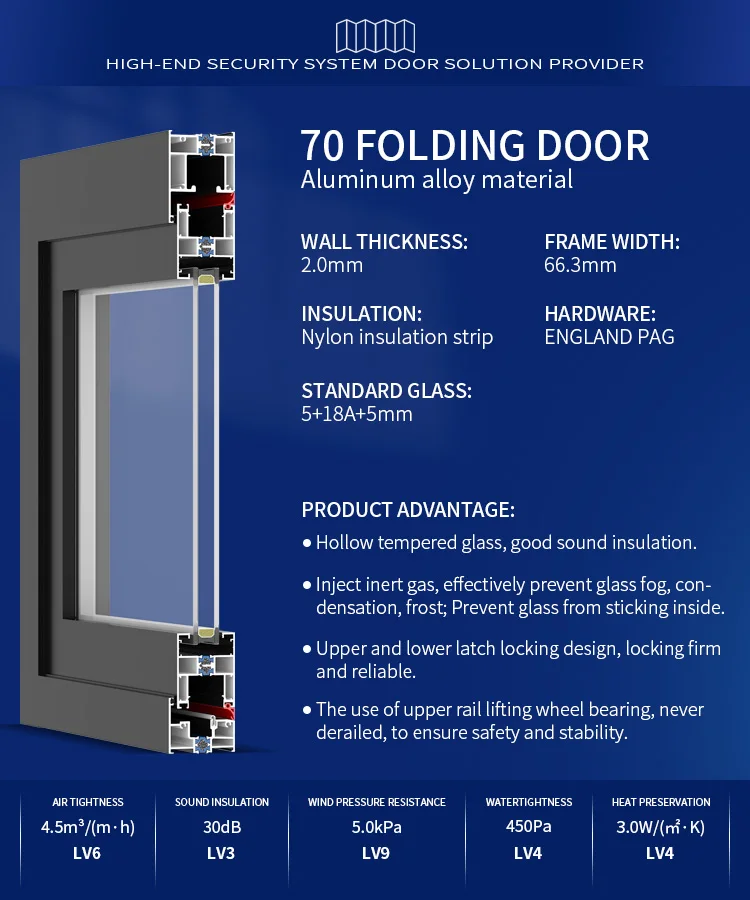 HIGH-END SECURITY SYSTEM DOOR SOLUTION PROVIDER

70 FOLDING DOOR
Aluminum alloy material

WALL THICKNESS:
2.0mm

FRAME WIDTH:
66.3mm

INSULATION:
Nylon insulation strip

HARDWARE:
ENGLAND PAG

STANDARD GLASS:
5+18A+5mm

PRODUCT ADVANTAGE:
• Hollow tempered glass, good sound insulation.
• Inject inert gas, effectively prevent glass fog, condensation, frost; Prevent glass from sticking inside.
• Upper and lower latch locking design, locking firm and reliable.
• The use of upper rail lifting wheel bearing, never derailed, to ensure safety and stability.

AIR TIGHTNESS
$4.5m^3/(m \cdot h)$
LV6

SOUND INSULATION
30dB
LV3

WIND PRESSURE RESISTANCE
5.0kPa
LV9

WATERTIGHTNESS
450Pa
LV4

HEAT PRESERVATION
$3.0W/(m^2 \cdot K)$
LV4